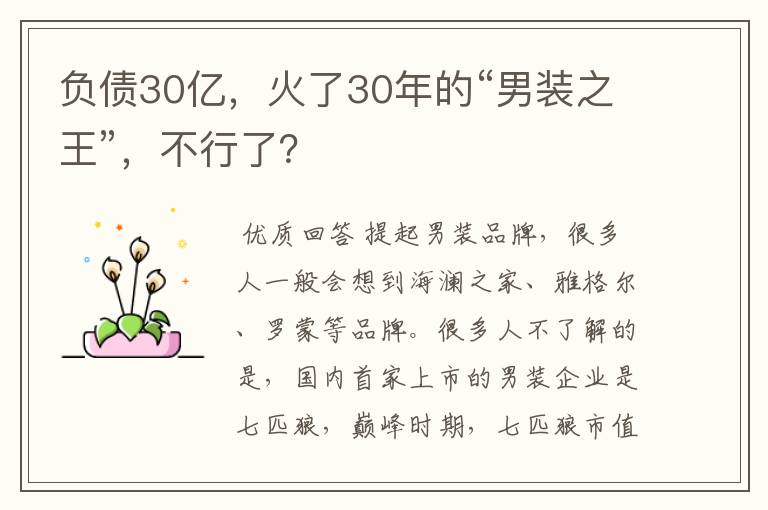 负债30亿，火了30年的“男装之王”，不行了?

优质回答 提起男装品牌，很多人一般会想到海澜之家、雅格尔、罗蒙等品牌。很多人不了解的是，国内首家上市的男装企业是七匹狼，巅峰时期，七匹狼市值